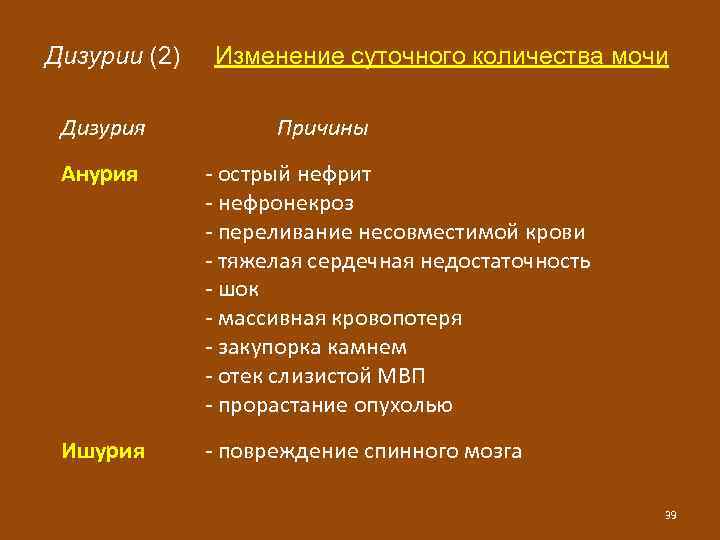 Дизурии (2) Изменение суточного количества мочи

| Дизурия | Причины |
|---|---|
| Анурия | - острый нефрит<br>- нефронекроз<br>- переливание несовместимой крови<br>- тяжелая сердечная недостаточность<br>- шок<br>- массивная кровопотеря<br>- закупорка камнем<br>- отек слизистой МВП<br>- прорастание опухолью |
| Ишурия | - повреждение спинного мозга |

39